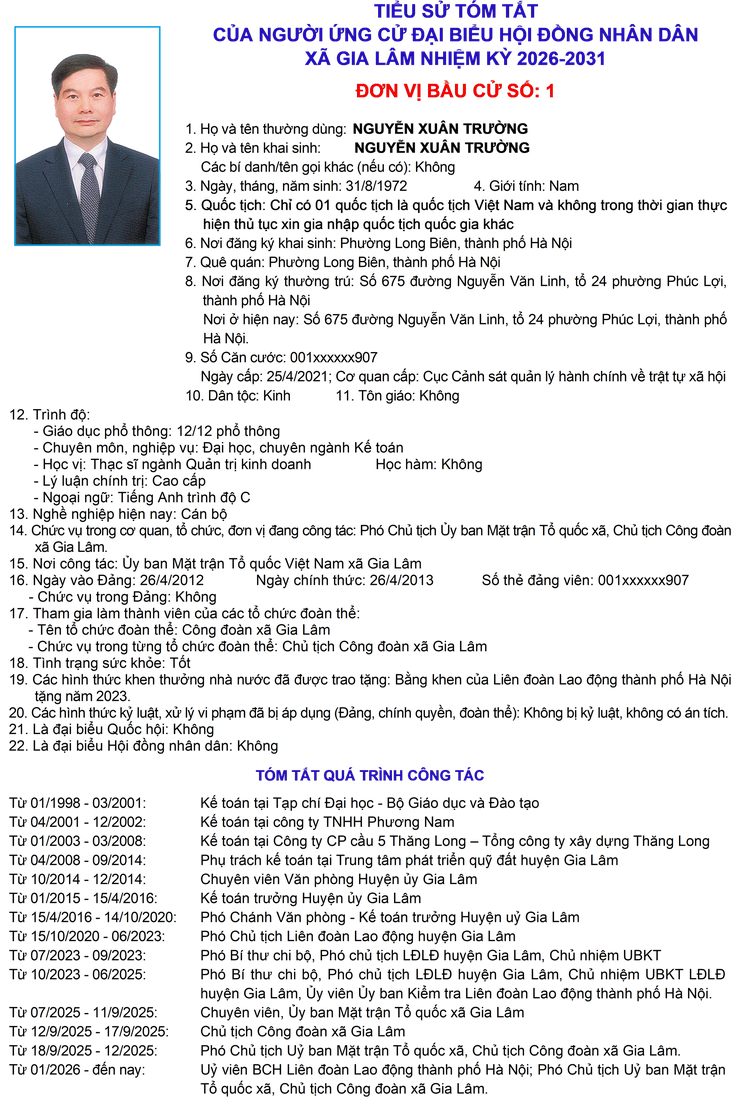 TIỂU SỬ TÓM TẮT
CỦA NGƯỜI ỨNG CỬ ĐẠI BIỂU HỘI ĐỒNG NHÂN DÂN
XÃ GIA LÂM NHIỆM KỲ 2026-2031

ĐƠN VỊ BẦU CỬ SỐ: 1

1. Họ và tên thường dùng: NGUYỄN XUÂN TRƯỜNG
2. Họ và tên khai sinh: NGUYỄN XUÂN TRƯỜNG
Các bí danh/tên gọi khác (nếu có): Không
3. Ngày, tháng, năm sinh: 31/8/1972 4. Giới tính: Nam
5. Quốc tịch: Chỉ có 01 quốc tịch là quốc tịch Việt Nam và không trong thời gian thực hiện thủ tục xin gia nhập quốc tịch quốc gia khác
6. Nơi đăng ký khai sinh: Phường Long Biên, thành phố Hà Nội
7. Quê quán: Phường Long Biên, thành phố Hà Nội
8. Nơi đăng ký thường trú: Số 675 đường Nguyễn Văn Linh, tổ 24 phường Phúc Lợi, thành phố Hà Nội
Nơi ở hiện nay: Số 675 đường Nguyễn Văn Linh, tổ 24 phường Phúc Lợi, thành phố Hà Nội.
9. Số Căn cước: 001xxxxxx907
Ngày cấp: 25/4/2021; Cơ quan cấp: Cục Cảnh sát quản lý hành chính về trật tự xã hội
10. Dân tộc: Kinh 11. Tôn giáo: Không
12. Trình độ:
- Giáo dục phổ thông: 12/12 phổ thông
- Chuyên môn, nghiệp vụ: Đại học, chuyên ngành Kế toán
- Học vị: Thạc sĩ ngành Quản trị kinh doanh Học hàm: Không
- Lý luận chính trị: Cao cấp
- Ngoại ngữ: Tiếng Anh trình độ C
13. Nghề nghiệp hiện nay: Cán bộ
14. Chức vụ trong cơ quan, tổ chức, đơn vị đang công tác: Phó Chủ tịch Ủy ban Mặt trận Tổ quốc xã, Chủ tịch Công đoàn xã Gia Lâm.
15. Nơi công tác: Ủy ban Mặt trận Tổ quốc Việt Nam xã Gia Lâm
16. Ngày vào Đảng: 26/4/2012 Ngày chính thức: 26/4/2013 Số thẻ đảng viên: 001xxxxxx907
- Chức vụ trong Đảng: Không
17. Tham gia làm thành viên của các tổ chức đoàn thể:
- Tên tổ chức đoàn thể: Công đoàn xã Gia Lâm
- Chức vụ trong từng tổ chức đoàn thể: Chủ tịch Công đoàn xã Gia Lâm
18. Tình trạng sức khỏe: Tốt
19. Các hình thức khen thưởng nhà nước đã được trao tặng: Bằng khen của Liên đoàn Lao động thành phố Hà Nội tặng năm 2023.
20. Các hình thức kỷ luật, xử lý vi phạm đã bị áp dụng (Đảng, chính quyền, đoàn thể): Không bị kỷ luật, không có án tích.
21. Là đại biểu Quốc hội: Không
22. Là đại biểu Hội đồng nhân dân: Không

TÓM TẮT QUÁ TRÌNH CÔNG TÁC

Từ 01/1998 - 03/2001: Kế toán tại Tạp chí Đại học - Bộ Giáo dục và Đào tạo
Từ 04/2001 - 12/2002: Kế toán tại công ty TNHH Phương Nam
Từ 01/2003 - 03/2008: Kế toán tại Công ty CP cầu 5 Thăng Long – Tổng công ty xây dựng Thăng Long
Từ 04/2008 - 09/2014: Phụ trách kế toán tại Trung tâm phát triển quỹ đất huyện Gia Lâm
Từ 10/2014 - 12/2014: Chuyên viên Văn phòng Huyện ủy Gia Lâm
Từ 01/2015 - 15/4/2016: Kế toán trưởng Huyện ủy Gia Lâm
Từ 15/4/2016 - 14/10/2020: Phó Chánh Văn phòng - Kế toán trưởng Huyện uỷ Gia Lâm
Từ 15/10/2020 - 06/2023: Phó Chủ tịch Liên đoàn Lao động huyện Gia Lâm
Từ 07/2023 - 09/2023: Phó Bí thư chi bộ, Phó chủ tịch LĐLĐ huyện Gia Lâm, Chủ nhiệm UBKT
Từ 10/2023 - 06/2025: Phó Bí thư chi bộ, Phó chủ tịch LĐLĐ huyện Gia Lâm, Chủ nhiệm UBKT LĐLĐ huyện Gia Lâm, Ủy viên Ủy ban Kiểm tra Liên đoàn Lao động thành phố Hà Nội.
Từ 07/2025 - 11/9/2025: Chuyên viên, Ủy ban Mặt trận Tổ quốc xã Gia Lâm
Từ 12/9/2025 - 17/9/2025: Chủ tịch Công đoàn xã Gia Lâm
Từ 18/9/2025 - 12/2025: Phó Chủ tịch Uỷ ban Mặt trận Tổ quốc xã, Chủ tịch Công đoàn xã Gia Lâm.
Từ 01/2026 - đến nay: Uỷ viên BCH Liên đoàn Lao động thành phố Hà Nội; Phó Chủ tịch Uỷ ban Mặt trận Tổ quốc xã, Chủ tịch Công đoàn xã Gia Lâm.